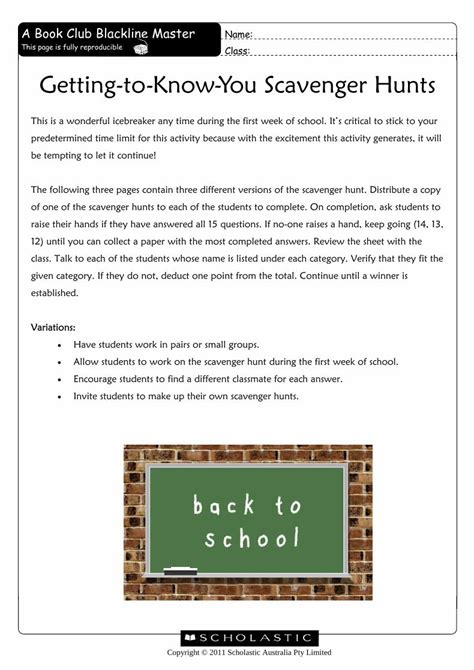 A Book Club Blackline Master
This page is fully reproducible

Name:
Class:

Getting-to-Know-You Scavenger Hunts

This is a wonderful icebreaker any time during the first week of school. It's critical to stick to your predetermined time limit for this activity because with the excitement this activity generates, it will be tempting to let it continue!

The following three pages contain three different versions of the scavenger hunt. Distribute a copy of one of the scavenger hunts to each of the students to complete. On completion, ask students to raise their hands if they have answered all 15 questions. If no-one raises a hand, keep going (14, 13, 12) until you can collect a paper with the most completed answers. Review the sheet with the class. Talk to each of the students whose name is listed under each category. Verify that they fit the given category. If they do not, deduct one point from the total. Continue until a winner is established.

Variations:
• Have students work in pairs or small groups.
• Allow students to work on the scavenger hunt during the first week of school.
• Encourage students to find a different classmate for each answer.
• Invite students to make up their own scavenger hunts.

back to school

SCHOLASTIC
Copyright © 2011 Scholastic Australia Pty Limited